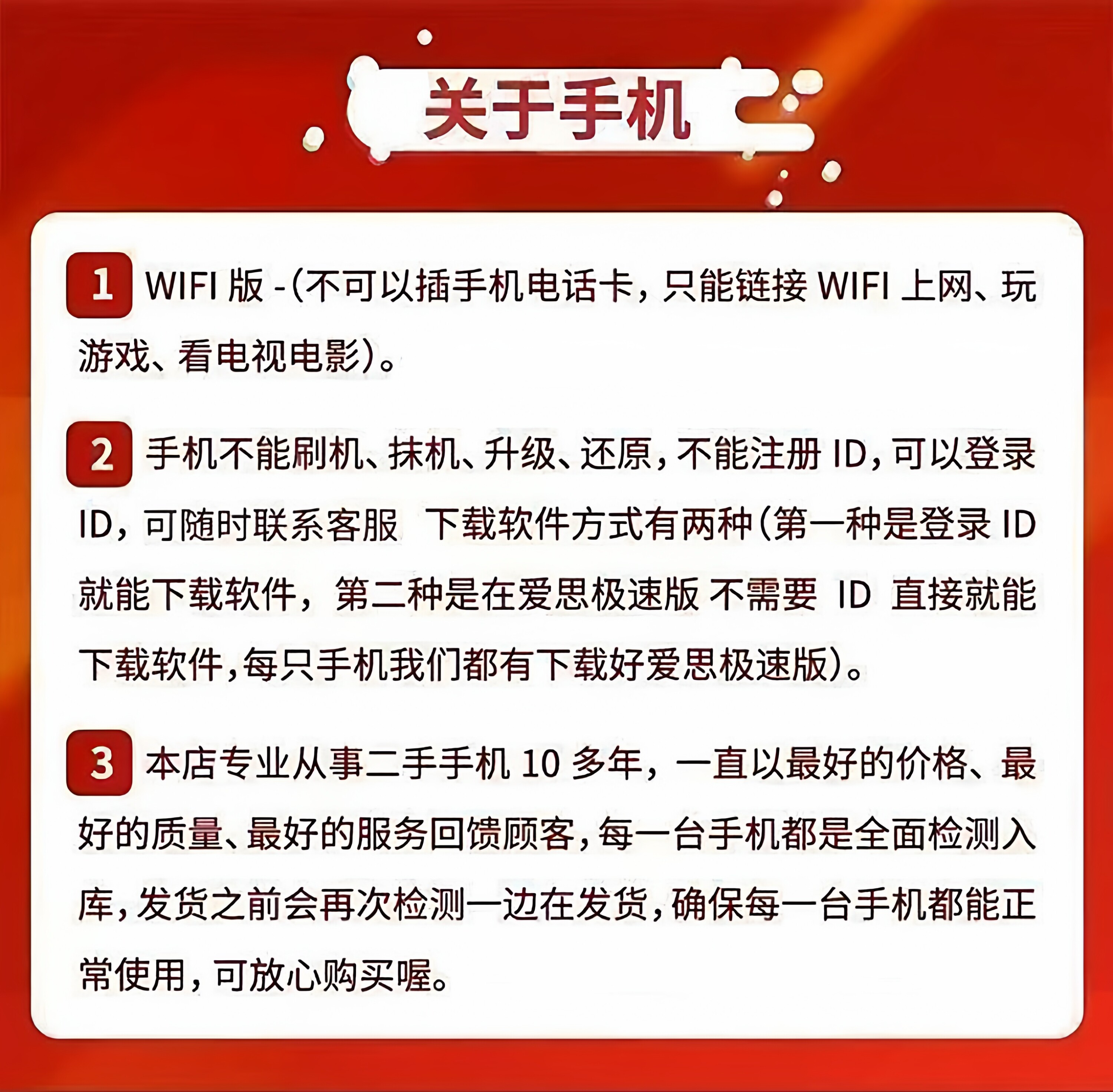 关于手机

1 WIFI版-(不可以插手机电话卡，只能链接WIFI上网、玩游戏、看电视电影)。

2 手机不能刷机、抹机、升级、还原，不能注册ID，可以登录ID，可随时联系客服 下载软件方式有两种(第一种是登录ID就能下载软件，第二种是在爱思极速版 不需要 ID 直接就能下载软件,每只手机我们都有下载好爱思极速版)。

3 本店专业从事二手手机10多年，一直以最好的价格、最好的质量、最好的服务回馈顾客，每一台手机都是全面检测入库，发货之前会再次检测一边在发货，确保每一台手机都能正常使用，可放心购买喔。